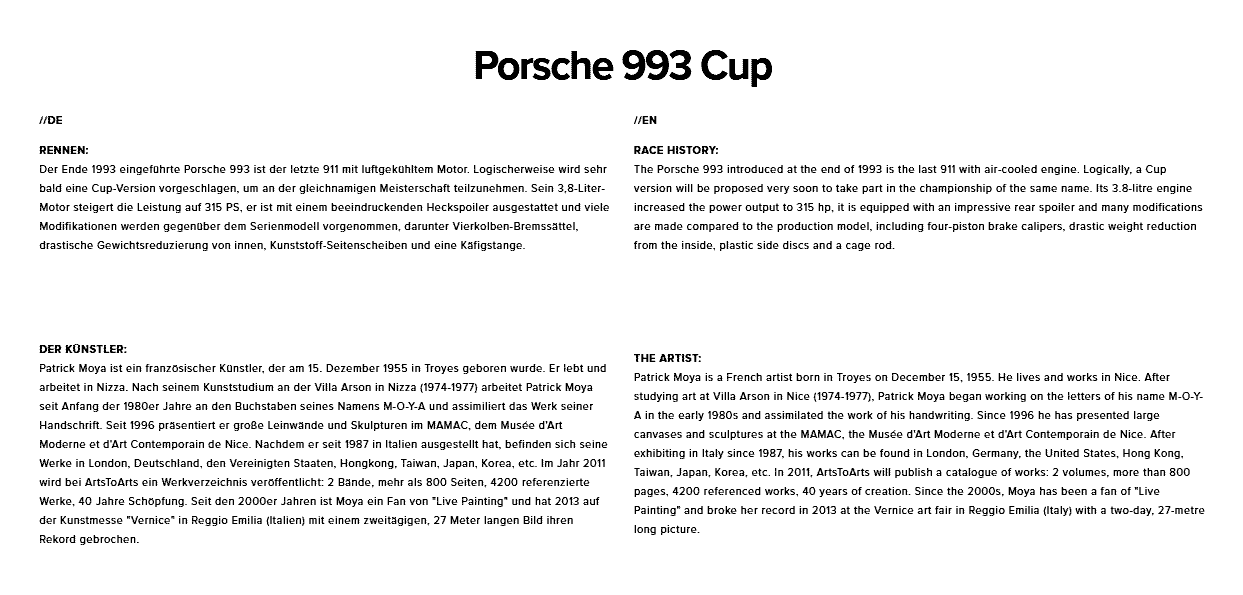 Porsche 993 Cup

//DE

RENNEN:
Der Ende 1993 eingeführte Porsche 993 ist der letzte 911 mit luftgekühltem Motor. Logischerweise wird sehr bald eine Cup-Version vorgeschlagen, um an der gleichnamigen Meisterschaft teilzunehmen. Sein 3,8-Liter-Motor steigert die Leistung auf 315 PS, er ist mit einem beeindruckenden Heckspoiler ausgestattet und viele Modifikationen werden gegenüber dem Serienmodell vorgenommen, darunter Vierkolben-Bremssättel, drastische Gewichtsreduzierung von innen, Kunststoff-Seitenscheiben und eine Käfigstange.

DER KÜNSTLER:
Patrick Moya ist ein französischer Künstler, der am 15. Dezember 1955 in Troyes geboren wurde. Er lebt und arbeitet in Nizza. Nach seinem Kunststudium an der Villa Arson in Nizza (1974-1977) arbeitet Patrick Moya seit Anfang der 1980er Jahre an den Buchstaben seines Namens M-O-Y-A und assimiliert das Werk seiner Handschrift. Seit 1996 präsentiert er große Leinwände und Skulpturen im MAMAC, dem Musée d'Art Moderne et d'Art Contemporain de Nice. Nachdem er seit 1987 in Italien ausgestellt hat, befinden sich seine Werke in London, Deutschland, den Vereinigten Staaten, Hongkong, Taiwan, Japan, Korea, etc. Im Jahr 2011 wird bei ArtsToArts ein Werkverzeichnis veröffentlicht: 2 Bände, mehr als 800 Seiten, 4200 referenzierte Werke, 40 Jahre Schöpfung. Seit den 2000er Jahren ist Moya ein Fan von "Live Painting" und hat 2013 auf der Kunstmesse "Vernice" in Reggio Emilia (Italien) mit einem zweitägigen, 27 Meter langen Bild ihren Rekord gebrochen.

//EN

RACE HISTORY:
The Porsche 993 introduced at the end of 1993 is the last 911 with air-cooled engine. Logically, a Cup version will be proposed very soon to take part in the championship of the same name. Its 3.8-litre engine increased the power output to 315 hp, it is equipped with an impressive rear spoiler and many modifications are made compared to the production model, including four-piston brake calipers, drastic weight reduction from the inside, plastic side discs and a cage rod.

THE ARTIST:
Patrick Moya is a French artist born in Troyes on December 15, 1955. He lives and works in Nice. After studying art at Villa Arson in Nice (1974-1977), Patrick Moya began working on the letters of his name M-O-Y-A in the early 1980s and assimilated the work of his handwriting. Since 1996 he has presented large canvases and sculptures at the MAMAC, the Musée d'Art Moderne et d'Art Contemporain de Nice. After exhibiting in Italy since 1987, his works can be found in London, Germany, the United States, Hong Kong, Taiwan, Japan, Korea, etc. In 2011, ArtsToArts will publish a catalogue of works: 2 volumes, more than 800 pages, 4200 referenced works, 40 years of creation. Since the 2000s, Moya has been a fan of "Live Painting" and broke her record in 2013 at the Vernice art fair in Reggio Emilia (Italy) with a two-day, 27-metre long picture.